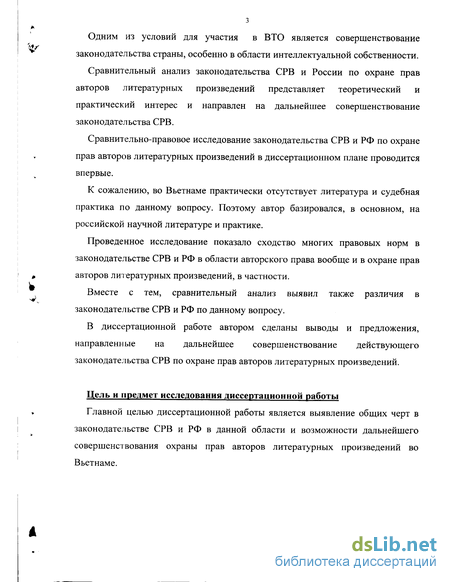 3

Одним из условий для участия в ВТО является совершенствование законодательства страны, особенно в области интеллектуальной собственности.

Сравнительный анализ законодательства СРВ и России по охране прав авторов литературных произведений представляет теоретический и практический интерес и направлен на дальнейшее совершенствование законодательства СРВ.

Сравнительно-правовое исследование законодательства СРВ и РФ по охране прав авторов литературных произведений в диссертационном плане проводится впервые.

К сожалению, во Вьетнаме практически отсутствует литература и судебная практика по данному вопросу. Поэтому автор базировался, в основном, на российской научной литературе и практике.

Проведенное исследование показало сходство многих правовых норм в законодательстве СРВ и РФ в области авторского права вообще и в охране прав авторов литературных произведений, в частности.

Вместе с тем, сравнительный анализ выявил также различия в законодательстве СРВ и РФ по данному вопросу.

В диссертационной работе автором сделаны выводы и предложения, направленные на дальнейшее совершенствование действующего законодательства СРВ по охране прав авторов литературных произведений.

Цель и предмет исследования диссертационной работы

Главной целью диссертационной работы является выявление общих черт в законодательстве СРВ и РФ в данной области и возможности дальнейшего совершенствования охраны прав авторов литературных произведений во Вьетнаме.

dsLib.net
библиотека диссертаций